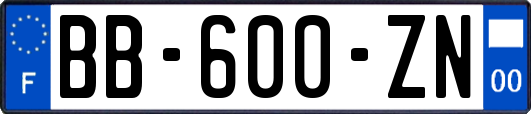 F
BB-600-ZN
00